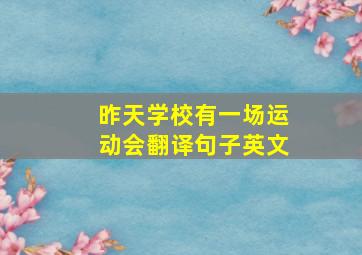 昨天学校有一场运动会翻译句子英文